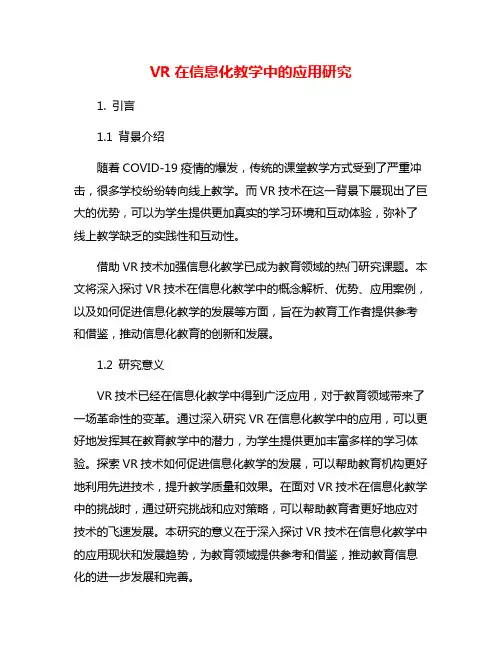 VR 在信息化教学中的应用研究

1. 引言

1.1 背景介绍

随着 COVID-19 疫情的爆发，传统的课堂教学方式受到了严重冲击，很多学校纷纷转向线上教学。而 VR 技术在这一背景下展现出了巨大的优势，可以为学生提供更加真实的学习环境和互动体验，弥补了线上教学缺乏的实践性和互动性。

借助 VR 技术加强信息化教学已成为教育领域的热门研究课题。本文将深入探讨 VR 技术在信息化教学中的概念解析、优势、应用案例，以及如何促进信息化教学的发展等方面，旨在为教育工作者提供参考和借鉴，推动信息化教育的创新和发展。

1.2 研究意义

VR 技术已经在信息化教学中得到广泛应用，对于教育领域带来了一场革命性的变革。通过深入研究 VR 在信息化教学中的应用，可以更好地发挥其在教育教学中的潜力，为学生提供更加丰富多样的学习体验。探索 VR 技术如何促进信息化教学的发展，可以帮助教育机构更好地利用先进技术，提升教学质量和效果。在面对 VR 技术在信息化教学中的挑战时，通过研究挑战和应对策略，可以帮助教育者更好地应对技术的飞速发展。本研究的意义在于深入探讨 VR 技术在信息化教学中的应用现状和发展趋势，为教育领域提供参考和借鉴，推动教育信息化的进一步发展和完善。